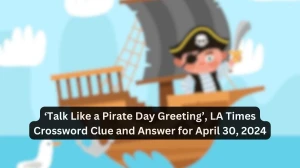 ‘Talk Like a Pirate Day Greeting’, LA Times Crossword Clue and Answer for April 30, 2024